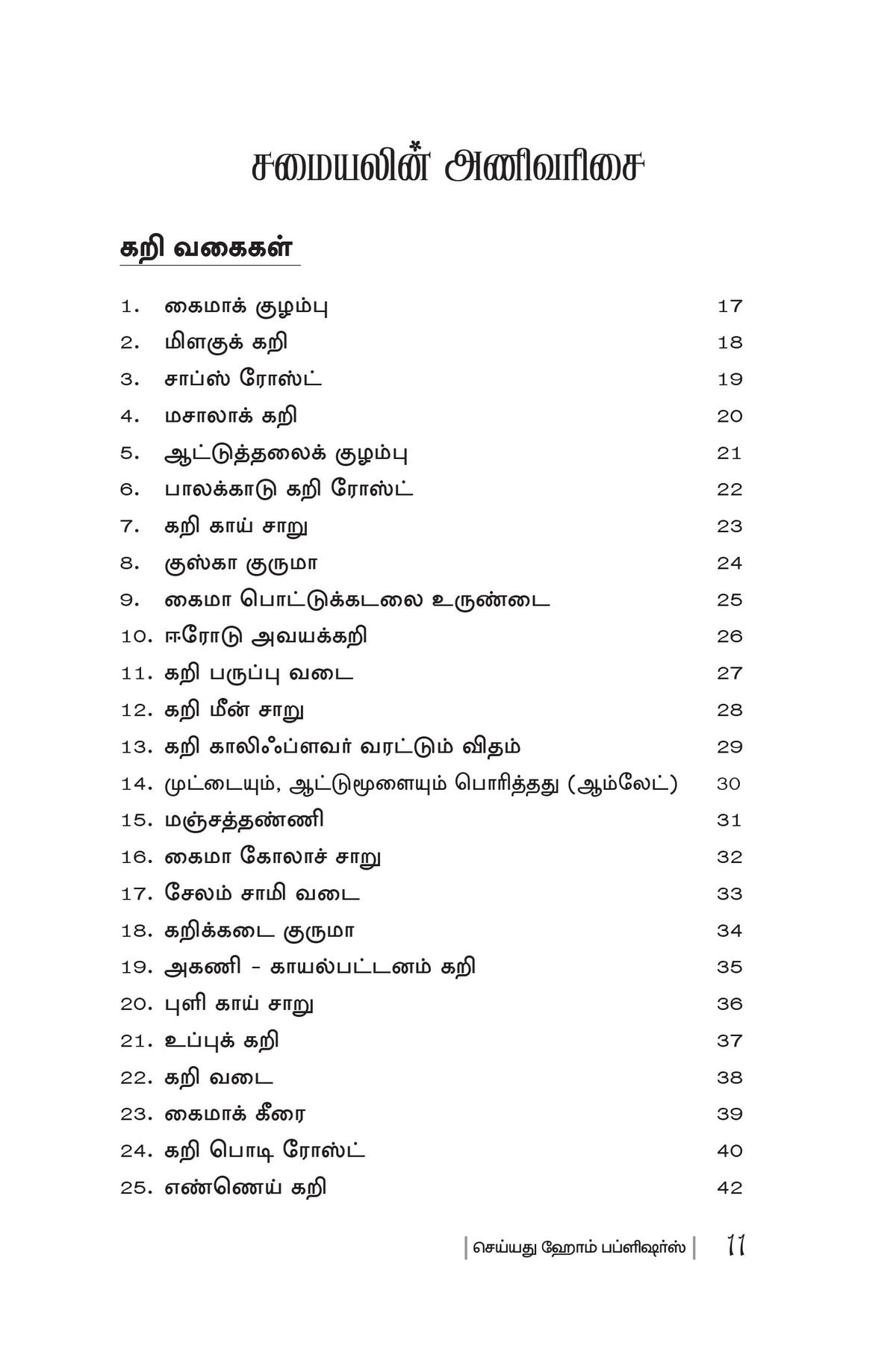 சமையலின் அணிவரிசை

கறி வகைகள்

1. கைமாக் குழம்பு 17
2. மிளகுக் கறி 18
3. சாப்ஸ் ரோஸ்ட் 19
4. மசாலாக் கறி 20
5. ஆட்டுத்தலைக் குழம்பு 21
6. பாலக்காடு கறி ரோஸ்ட் 22
7. கறி காய் சாறு 23
8. குஸ்கா குருமா 24
9. கைமா பொட்டுக்கடலை உருண்டை 25
10. ஈரோடு அவயக்கறி 26
11. கறி பருப்பு வடை 27
12. கறி மீன் சாறு 28
13. கறி காலிஃப்ளவர் வரட்டும் விதம் 29
14. முட்டையும், ஆட்டுமூளையும் பொரித்தது (ஆம்லேட்) 30
15. மஞ்சத்தண்ணி 31
16. கைமா கோலாச் சாறு 32
17. சேலம் சாமி வடை 33
18. கறிக்கடை குருமா 34
19. அகணி - காயல்பட்டனம் கறி 35
20. புளி காய் சாறு 36
21. உப்புக் கறி 37
22. கறி வடை 38
23. கைமாக் கீரை 39
24. கறி பொடி ரோஸ்ட் 40
25. எண்ணெய் கறி 42

செய்யது ஹோம் பப்ளிஷர்ஸ் 11